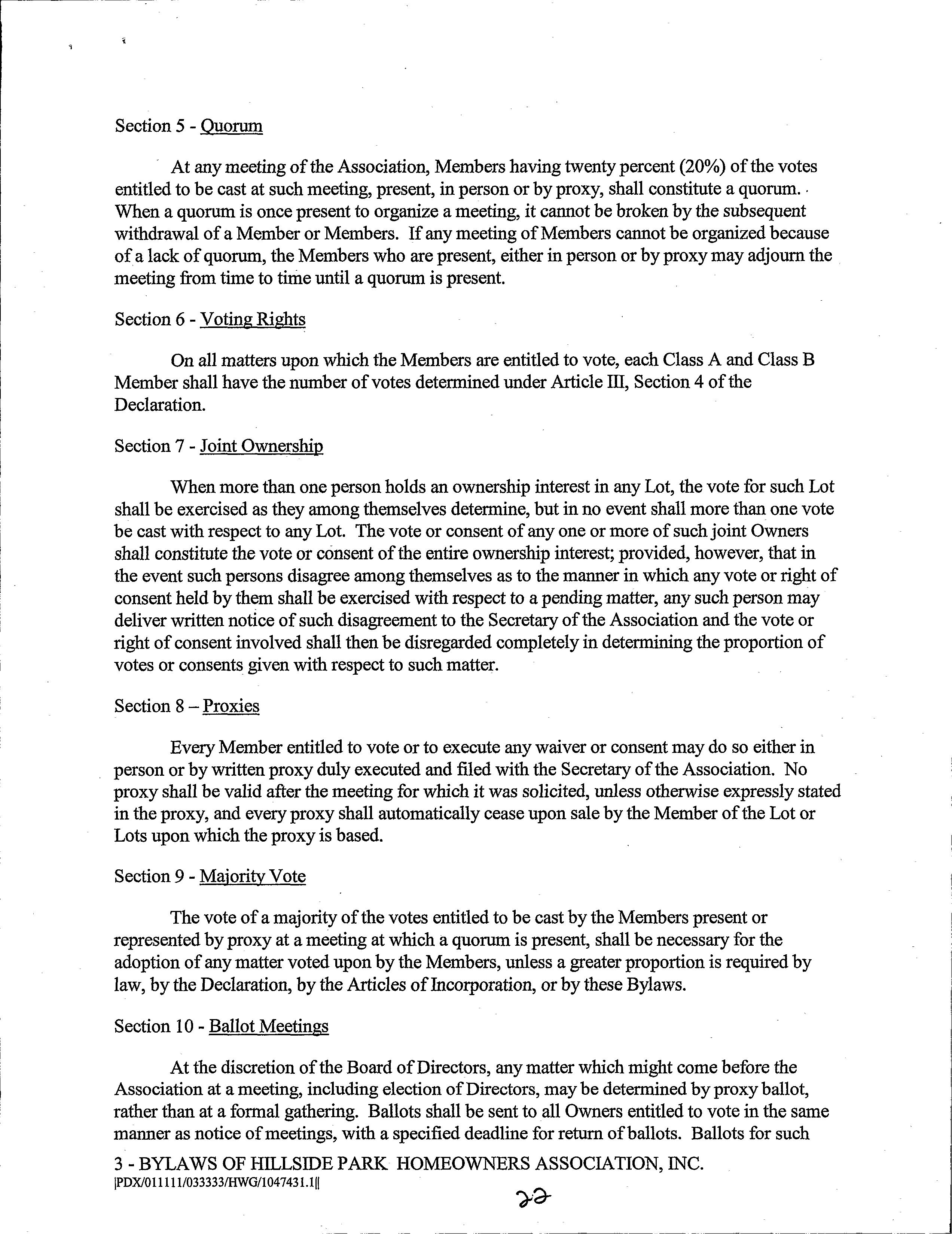 Section 5 - Quorum

At any meeting of the Association, Members having twenty percent (20%) of the votes entitled to be cast at such meeting, present, in person or by proxy, shall constitute a quorum. When a quorum is once present to organize a meeting, it cannot be broken by the subsequent withdrawal of a Member or Members. If any meeting of Members cannot be organized because of a lack of quorum, the Members who are present, either in person or by proxy may adjourn the meeting from time to time until a quorum is present.

Section 6 - Voting Rights

On all matters upon which the Members are entitled to vote, each Class A and Class B Member shall have the number of votes determined under Article III, Section 4 of the Declaration.

Section 7 - Joint Ownership

When more than one person holds an ownership interest in any Lot, the vote for such Lot shall be exercised as they among themselves determine, but in no event shall more than one vote be cast with respect to any Lot. The vote or consent of any one or more of such joint Owners shall constitute the vote or consent of the entire ownership interest; provided, however, that in the event such persons disagree among themselves as to the manner in which any vote or right of consent held by them shall be exercised with respect to a pending matter, any such person may deliver written notice of such disagreement to the Secretary of the Association and the vote or right of consent involved shall then be disregarded completely in determining the proportion of votes or consents given with respect to such matter.

Section 8 – Proxies

Every Member entitled to vote or to execute any waiver or consent may do so either in person or by written proxy duly executed and filed with the Secretary of the Association. No proxy shall be valid after the meeting for which it was solicited, unless otherwise expressly stated in the proxy, and every proxy shall automatically cease upon sale by the Member of the Lot or Lots upon which the proxy is based.

Section 9 - Majority Vote

The vote of a majority of the votes entitled to be cast by the Members present or represented by proxy at a meeting at which a quorum is present, shall be necessary for the adoption of any matter voted upon by the Members, unless a greater proportion is required by law, by the Declaration, by the Articles of Incorporation, or by these Bylaws.

Section 10 - Ballot Meetings

At the discretion of the Board of Directors, any matter which might come before the Association at a meeting, including election of Directors, may be determined by proxy ballot, rather than at a formal gathering. Ballots shall be sent to all Owners entitled to vote in the same manner as notice of meetings, with a specified deadline for return of ballots. Ballots for such

3 - BYLAWS OF HILLSIDE PARK HOMEOWNERS ASSOCIATION, INC.
|PDX/011111/033333/HWG/1047431.1||

22